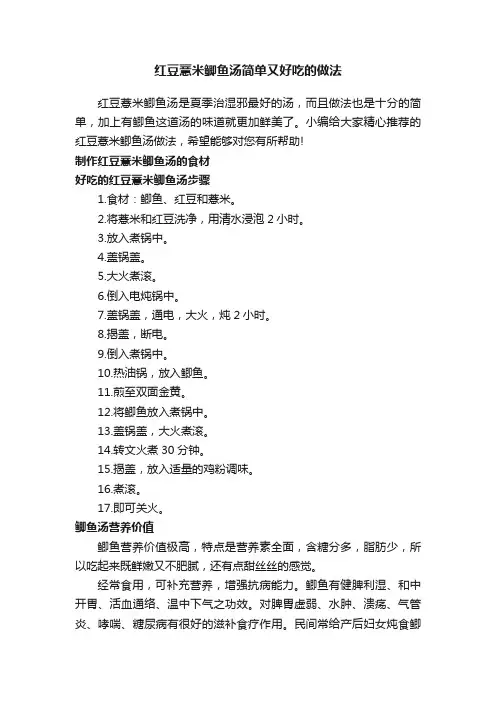 红豆薏米鲫鱼汤简单又好吃的做法

红豆薏米鲫鱼汤是夏季治湿邪最好的汤，而且做法也是十分的简单，加上有鲫鱼这道汤的味道就更加鲜美了。小编给大家精心推荐的红豆薏米鲫鱼汤做法，希望能够对您有所帮助!

制作红豆薏米鲫鱼汤的食材

好吃的红豆薏米鲫鱼汤步骤

1.食材：鲫鱼、红豆和薏米。

2.将薏米和红豆洗净，用清水浸泡 2 小时。

3.放入煮锅中。

4.盖锅盖。

5.大火煮滚。

6.倒入电炖锅中。

7.盖锅盖，通电，大火，炖 2 小时。

8.揭盖，断电。

9.倒入煮锅中。

10.热油锅，放入鲫鱼。

11.煎至双面金黄。

12.将鲫鱼放入煮锅中。

13.盖锅盖，大火煮滚。

14.转文火煮 30 分钟。

15.揭盖，放入适量的鸡粉调味。

16.煮滚。

17.即可关火。

鲫鱼汤营养价值

鲫鱼营养价值极高，特点是营养素全面，含糖分多，脂肪少，所以吃起来既鲜嫩又不肥腻，还有点甜丝丝的感觉。

经常食用，可补充营养，增强抗病能力。鲫鱼有健脾利湿、和中开胃、活血通络、温中下气之功效。对脾胃虚弱、水肿、溃疡、气管炎、哮喘、糖尿病有很好的滋补食疗作用。民间常给产后妇女炖食鲫